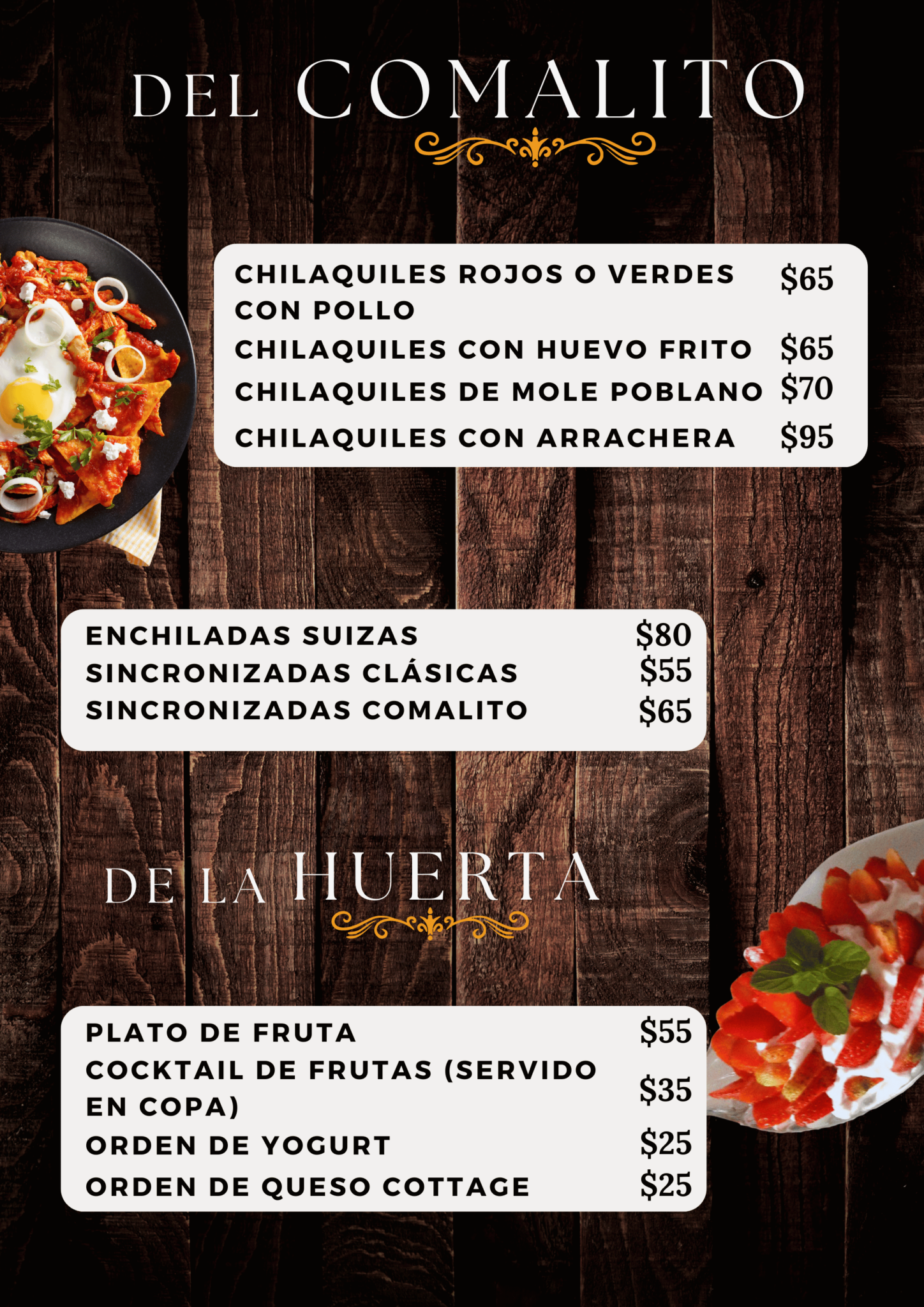 DEL COMALITO

CHILAQUILES ROJOS O VERDES CON POLLO $65
CHILAQUILES CON HUEVO FRITO $65
CHILAQUILES DE MOLE POBLANO $70
CHILAQUILES CON ARRACHERA $95

ENCHILADAS SUIZAS $80
SINCRONIZADAS CLÁSICAS $55
SINCRONIZADAS COMALITO $65

DE LA HUERTA

PLATO DE FRUTA $55
COCKTAIL DE FRUTAS (SERVIDO EN COPA) $35
ORDEN DE YOGURT $25
ORDEN DE QUESO COTTAGE $25